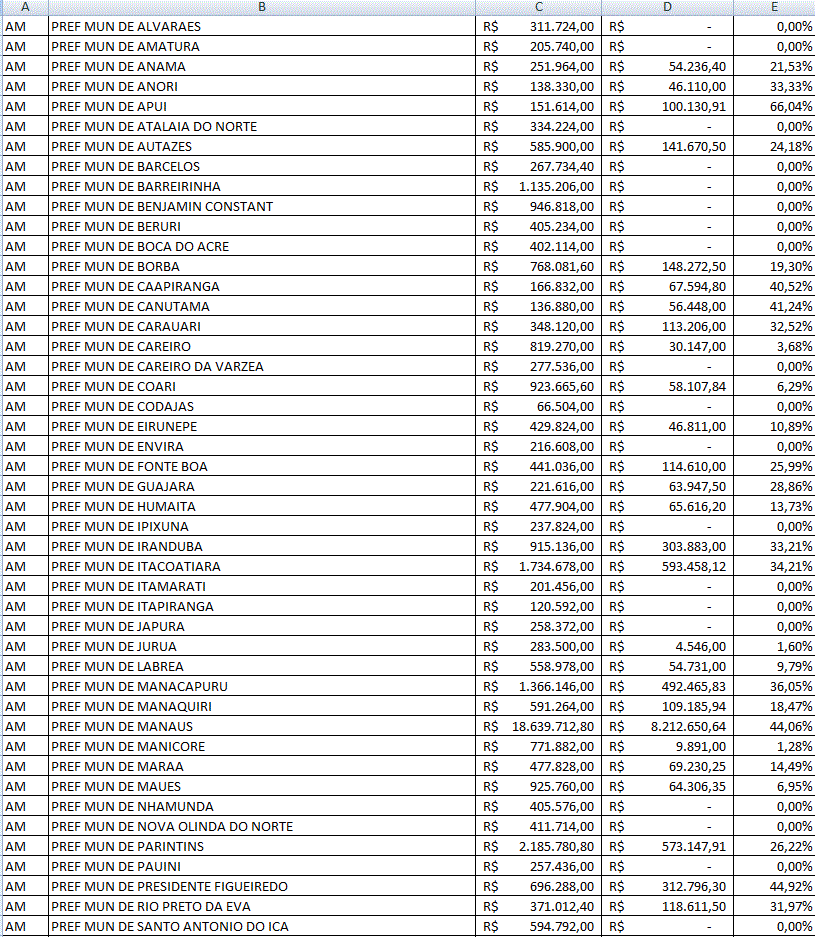 | A | B | C | D | E |
|---|---|---|---|---|
| AM | PREF MUN DE ALVARAES | R$ 311.724,00 | R$ - | 0,00% |
| AM | PREF MUN DE AMATURA | R$ 205.740,00 | R$ - | 0,00% |
| AM | PREF MUN DE ANAMA | R$ 251.964,00 | R$ 54.236,40 | 21,53% |
| AM | PREF MUN DE ANORI | R$ 138.330,00 | R$ 46.110,00 | 33,33% |
| AM | PREF MUN DE APUI | R$ 151.614,00 | R$ 100.130,91 | 66,04% |
| AM | PREF MUN DE ATALAIA DO NORTE | R$ 334.224,00 | R$ - | 0,00% |
| AM | PREF MUN DE AUTAZES | R$ 585.900,00 | R$ 141.670,50 | 24,18% |
| AM | PREF MUN DE BARCELOS | R$ 267.734,40 | R$ - | 0,00% |
| AM | PREF MUN DE BARREIRINHA | R$ 1.135.206,00 | R$ - | 0,00% |
| AM | PREF MUN DE BENJAMIN CONSTANT | R$ 946.818,00 | R$ - | 0,00% |
| AM | PREF MUN DE BERURI | R$ 405.234,00 | R$ - | 0,00% |
| AM | PREF MUN DE BOCA DO ACRE | R$ 402.114,00 | R$ - | 0,00% |
| AM | PREF MUN DE BORBA | R$ 768.081,60 | R$ 148.272,50 | 19,30% |
| AM | PREF MUN DE CAAPIRANGA | R$ 166.832,00 | R$ 67.594,80 | 40,52% |
| AM | PREF MUN DE CANUTAMA | R$ 136.880,00 | R$ 56.448,00 | 41,24% |
| AM | PREF MUN DE CARAUARI | R$ 348.120,00 | R$ 113.206,00 | 32,52% |
| AM | PREF MUN DE CAREIRO | R$ 819.270,00 | R$ 30.147,00 | 3,68% |
| AM | PREF MUN DE CAREIRO DA VARZEA | R$ 277.536,00 | R$ - | 0,00% |
| AM | PREF MUN DE COARI | R$ 923.665,60 | R$ 58.107,84 | 6,29% |
| AM | PREF MUN DE CODAJAS | R$ 66.504,00 | R$ - | 0,00% |
| AM | PREF MUN DE EIRUNEPE | R$ 429.824,00 | R$ 46.811,00 | 10,89% |
| AM | PREF MUN DE ENVIRA | R$ 216.608,00 | R$ - | 0,00% |
| AM | PREF MUN DE FONTE BOA | R$ 441.036,00 | R$ 114.610,00 | 25,99% |
| AM | PREF MUN DE GUAJARA | R$ 221.616,00 | R$ 63.947,50 | 28,86% |
| AM | PREF MUN DE HUMAITA | R$ 477.904,00 | R$ 65.616,20 | 13,73% |
| AM | PREF MUN DE IPIXUNA | R$ 237.824,00 | R$ - | 0,00% |
| AM | PREF MUN DE IRANDUBA | R$ 915.136,00 | R$ 303.883,00 | 33,21% |
| AM | PREF MUN DE ITACOATIARA | R$ 1.734.678,00 | R$ 593.458,12 | 34,21% |
| AM | PREF MUN DE ITAMARATI | R$ 201.456,00 | R$ - | 0,00% |
| AM | PREF MUN DE ITAPIRANGA | R$ 120.592,00 | R$ - | 0,00% |
| AM | PREF MUN DE JAPURA | R$ 258.372,00 | R$ - | 0,00% |
| AM | PREF MUN DE JURUA | R$ 283.500,00 | R$ 4.546,00 | 1,60% |
| AM | PREF MUN DE LABREA | R$ 558.978,00 | R$ 54.731,00 | 9,79% |
| AM | PREF MUN DE MANACAPURU | R$ 1.366.146,00 | R$ 492.465,83 | 36,05% |
| AM | PREF MUN DE MANAQUIRI | R$ 591.264,00 | R$ 109.185,94 | 18,47% |
| AM | PREF MUN DE MANAUS | R$ 18.639.712,80 | R$ 8.212.650,64 | 44,06% |
| AM | PREF MUN DE MANICORE | R$ 771.882,00 | R$ 9.891,00 | 1,28% |
| AM | PREF MUN DE MARAA | R$ 477.828,00 | R$ 69.230,25 | 14,49% |
| AM | PREF MUN DE MAUES | R$ 925.760,00 | R$ 64.306,35 | 6,95% |
| AM | PREF MUN DE NHAMUNDA | R$ 405.576,00 | R$ - | 0,00% |
| AM | PREF MUN DE NOVA OLINDA DO NORTE | R$ 411.714,00 | R$ - | 0,00% |
| AM | PREF MUN DE PARINTINS | R$ 2.185.780,80 | R$ 573.147,91 | 26,22% |
| AM | PREF MUN DE PAUINI | R$ 257.436,00 | R$ - | 0,00% |
| AM | PREF MUN DE PRESIDENTE FIGUEIREDO | R$ 696.288,00 | R$ 312.796,30 | 44,92% |
| AM | PREF MUN DE RIO PRETO DA EVA | R$ 371.012,40 | R$ 118.611,50 | 31,97% |
| AM | PREF MUN DE SANTO ANTONIO DO ICA | R$ 594.792,00 | R$ - | 0,00% |